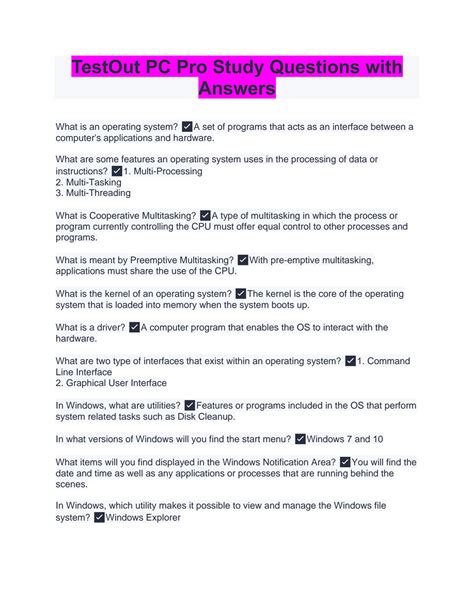 TestOut PC Pro Study Questions with Answers

What is an operating system? ✓A set of programs that acts as an interface between a computer's applications and hardware.

What are some features an operating system uses in the processing of data or instructions? ✓1. Multi-Processing
2. Multi-Tasking
3. Multi-Threading

What is Cooperative Multitasking? ✓A type of multitasking in which the process or program currently controlling the CPU must offer equal control to other processes and programs.

What is meant by Preemptive Multitasking? ✓With pre-emptive multitasking, applications must share the use of the CPU.

What is the kernel of an operating system? ✓The kernel is the core of the operating system that is loaded into memory when the system boots up.

What is a driver? ✓A computer program that enables the OS to interact with the hardware.

What are two type of interfaces that exist within an operating system? ✓1. Command Line Interface
2. Graphical User Interface

In Windows, what are utilities? ✓Features or programs included in the OS that perform system related tasks such as Disk Cleanup.

In what versions of Windows will you find the start menu? ✓Windows 7 and 10

What items will you find displayed in the Windows Notification Area? ✓You will find the date and time as well as any applications or processes that are running behind the scenes.

In Windows, which utility makes it possible to view and manage the Windows file system? ✓Windows Explorer